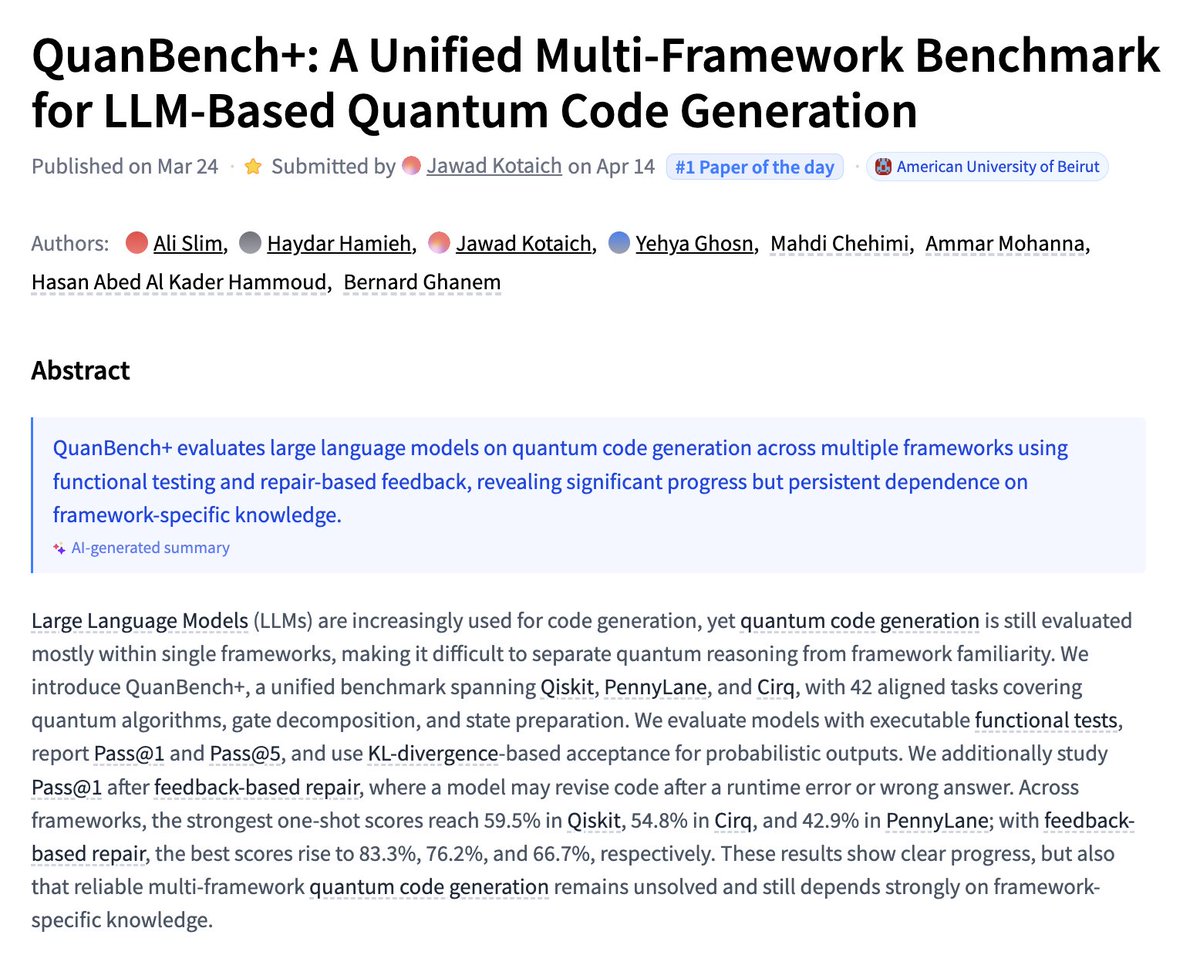 QuanBench+: A Unified Multi-Framework Benchmark for LLM-Based Quantum Code Generation

Published on Mar 24 · Submitted by Jawad Kotaich on Apr 14 #1 Paper of the day · American University of Beirut

Authors: Ali Slim, Haydar Hamieh, Jawad Kotaich, Yehya Ghosn, Mahdi Chehimi, Ammar Mohanna, Hasan Abed Al Kader Hammoud, Bernard Ghanem

Abstract

QuanBench+ evaluates large language models on quantum code generation across multiple frameworks using functional testing and repair-based feedback, revealing significant progress but persistent dependence on framework-specific knowledge.

AI-generated summary

Large Language Models (LLMs) are increasingly used for code generation, yet quantum code generation is still evaluated mostly within single frameworks, making it difficult to separate quantum reasoning from framework familiarity. We introduce QuanBench+, a unified benchmark spanning Qiskit, PennyLane, and Cirq, with 42 aligned tasks covering quantum algorithms, gate decomposition, and state preparation. We evaluate models with executable functional tests, report Pass@1 and Pass@5, and use KL-divergence-based acceptance for probabilistic outputs. We additionally study Pass@1 after feedback-based repair, where a model may revise code after a runtime error or wrong answer. Across frameworks, the strongest one-shot scores reach 59.5% in Qiskit, 54.8% in Cirq, and 42.9% in PennyLane; with feedback-based repair, the best scores rise to 83.3%, 76.2%, and 66.7%, respectively. These results show clear progress, but also that reliable multi-framework quantum code generation remains unsolved and still depends strongly on framework-specific knowledge.